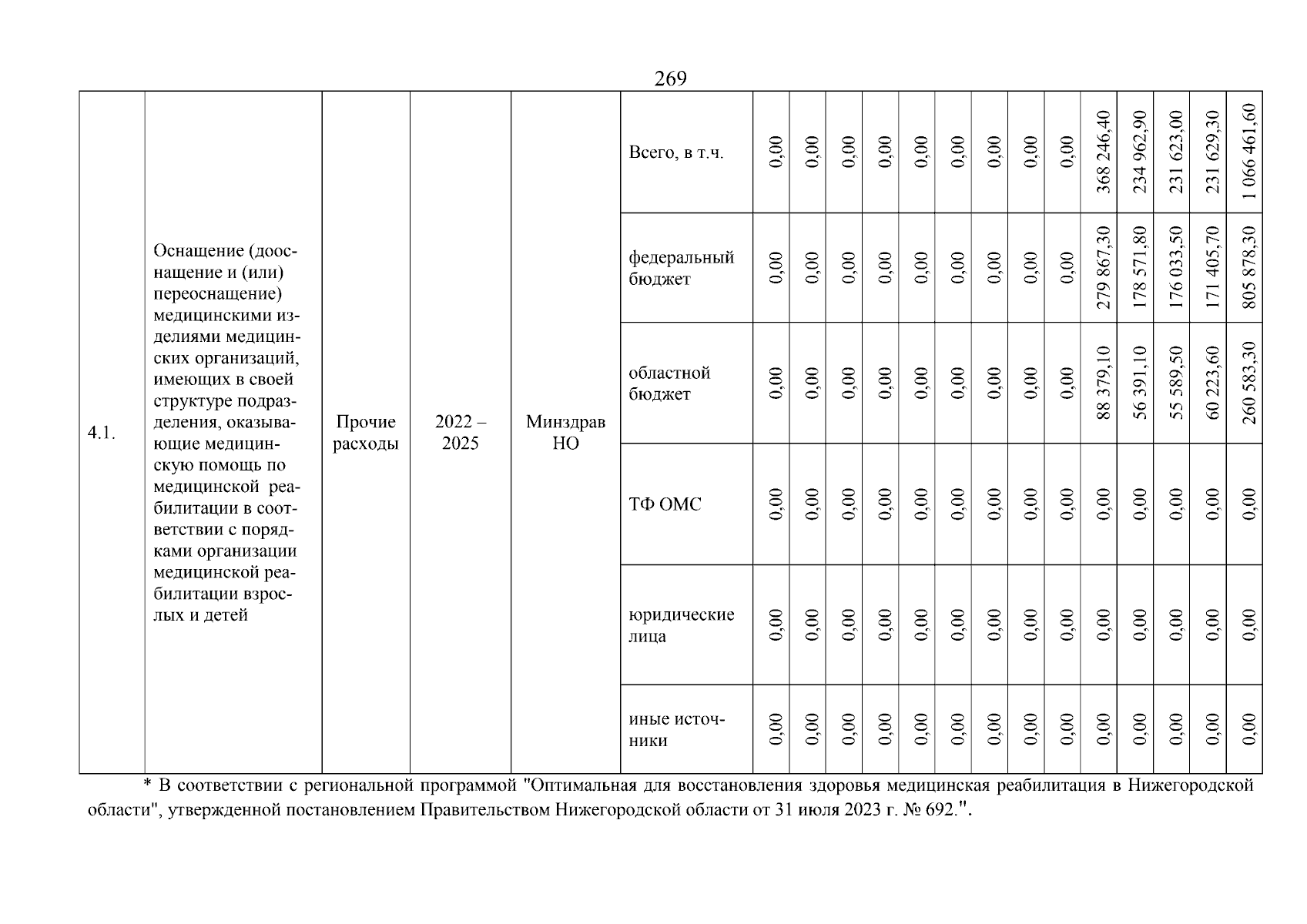 269

| 4.1. | Оснащение (дооснащение и (или) переоснащение) медицинскими изделиями медицинских организаций, имеющих в своей структуре подразделения, оказывающие медицинскую помощь по медицинской реабилитации в соответствии с порядками организации медицинской реабилитации взрослых и детей | Прочие расходы | 2022 – 2025 | Минздрав НО | Всего, в т.ч. | 0,00 | 0,00 | 0,00 | 0,00 | 0,00 | 0,00 | 0,00 | 0,00 | 0,00 | 368 246,40 | 234 962,90 | 231 623,00 | 231 629,30 | 1 066 461,60 |
|---|---|---|---|---|---|---|---|---|---|---|---|---|---|---|---|---|---|---|---|
| | | | | | федеральный бюджет | 0,00 | 0,00 | 0,00 | 0,00 | 0,00 | 0,00 | 0,00 | 0,00 | 0,00 | 279 867,30 | 178 571,80 | 176 033,50 | 171 405,70 | 805 878,30 |
| | | | | | областной бюджет | 0,00 | 0,00 | 0,00 | 0,00 | 0,00 | 0,00 | 0,00 | 0,00 | 0,00 | 88 379,10 | 56 391,10 | 55 589,50 | 60 223,60 | 260 583,30 |
| | | | | | ТФ ОМС | 0,00 | 0,00 | 0,00 | 0,00 | 0,00 | 0,00 | 0,00 | 0,00 | 0,00 | 0,00 | 0,00 | 0,00 | 0,00 | 0,00 |
| | | | | | юридические лица | 0,00 | 0,00 | 0,00 | 0,00 | 0,00 | 0,00 | 0,00 | 0,00 | 0,00 | 0,00 | 0,00 | 0,00 | 0,00 | 0,00 |
| | | | | | иные источники | 0,00 | 0,00 | 0,00 | 0,00 | 0,00 | 0,00 | 0,00 | 0,00 | 0,00 | 0,00 | 0,00 | 0,00 | 0,00 | 0,00 |

* В соответствии с региональной программой "Оптимальная для восстановления здоровья медицинская реабилитация в Нижегородской области", утвержденной постановлением Правительством Нижегородской области от 31 июля 2023 г. № 692.".